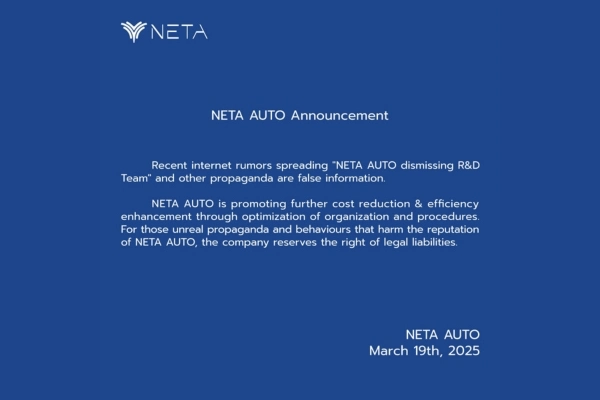 NETA

NETA AUTO Announcement

Recent internet rumors spreading "NETA AUTO dismissing R&D Team" and other propaganda are false information.

NETA AUTO is promoting further cost reduction & efficiency enhancement through optimization of organization and procedures. For those unreal propaganda and behaviours that harm the reputation of NETA AUTO, the company reserves the right of legal liabilities.

NETA AUTO
March 19th, 2025